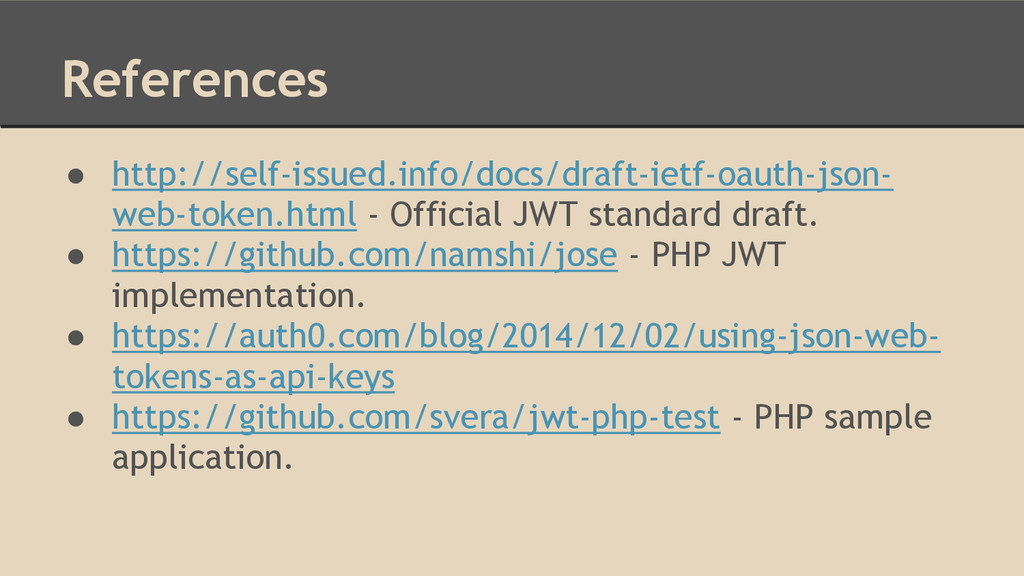 References

• http://self-issued.info/docs/draft-ietf-oauth-json-web-token.html - Official JWT standard draft.
• https://github.com/namshi/jose - PHP JWT implementation.
• https://auth0.com/blog/2014/12/02/using-json-web-tokens-as-api-keys
• https://github.com/svera/jwt-php-test - PHP sample application.